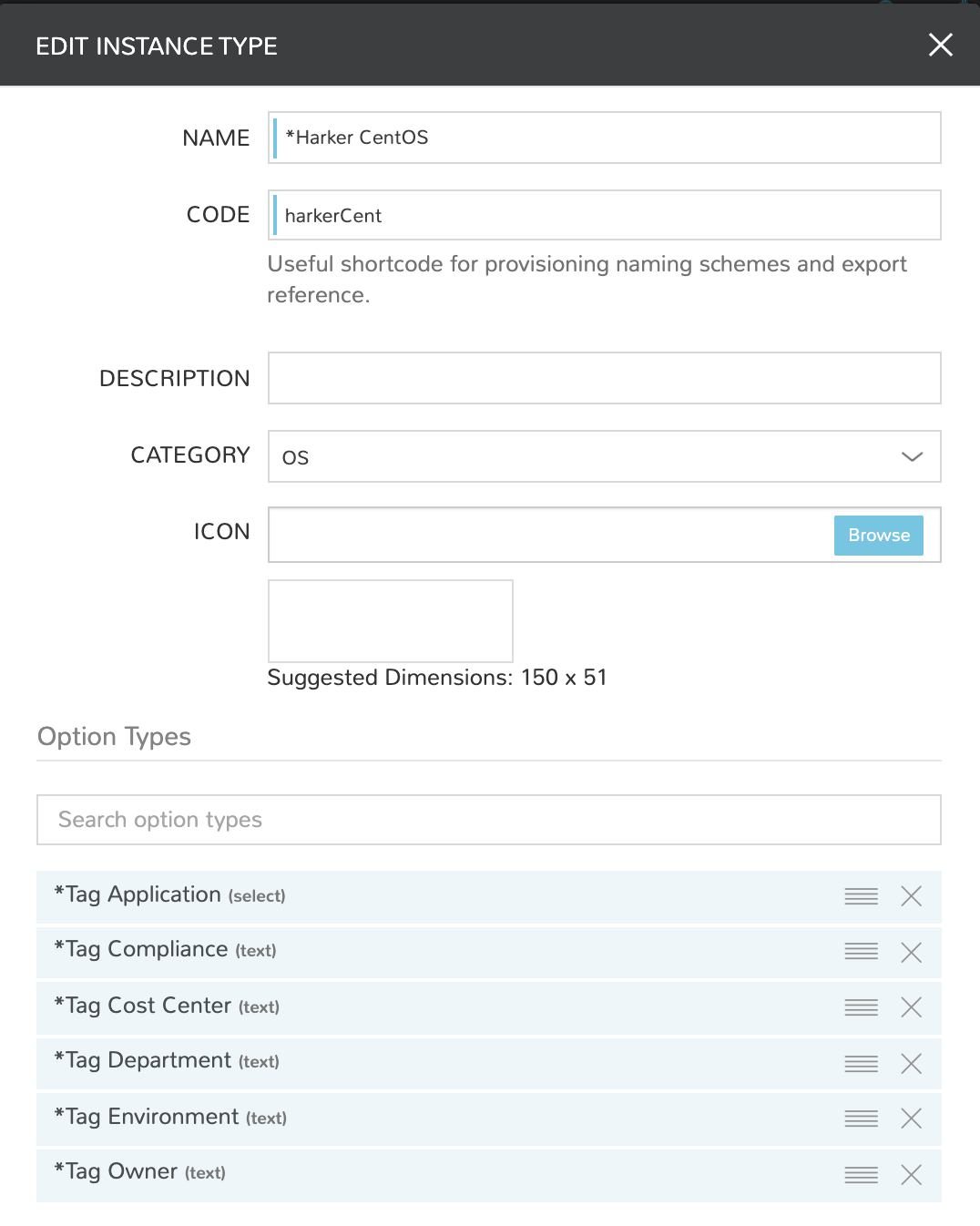 EDIT INSTANCE TYPE

NAME *Harker CentOS

CODE harkerCent

Useful shortcode for provisioning naming schemes and export reference.

DESCRIPTION

CATEGORY OS

ICON Browse

Suggested Dimensions: 150 x 51

Option Types

Search option types

*Tag Application (select)

*Tag Compliance (text)

*Tag Cost Center (text)

*Tag Department (text)

*Tag Environment (text)

*Tag Owner (text)